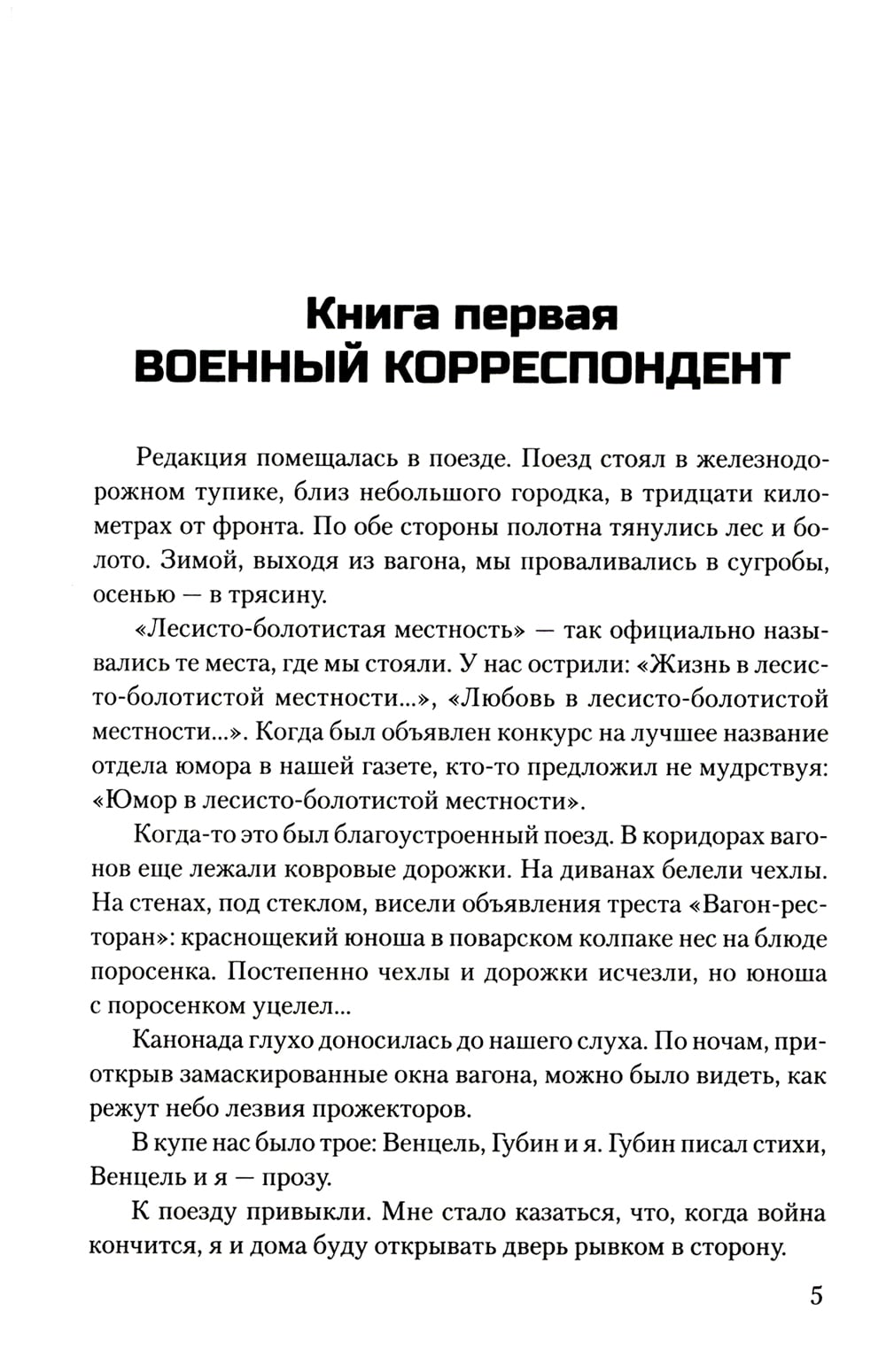 Книга первая
ВОЕННЫЙ КОРРЕСПОНДЕНТ

Редакция помещалась в поезде. Поезд стоял в железнодорожном тупике, близ небольшого городка, в тридцати километрах от фронта. По обе стороны полотна тянулись лес и болото. Зимой, выходя из вагона, мы проваливались в сугробы, осенью — в трясину.

«Лесисто-болотистая местность» — так официально назывались те места, где мы стояли. У нас острили: «Жизнь в лесисто-болотистой местности...», «Любовь в лесисто-болотистой местности...». Когда был объявлен конкурс на лучшее название отдела юмора в нашей газете, кто-то предложил не мудрствуя: «Юмор в лесисто-болотистой местности».

Когда-то это был благоустроенный поезд. В коридорах вагонов еще лежали ковровые дорожки. На диванах белели чехлы. На стенах, под стеклом, висели объявления треста «Вагон-ресторан»: краснощекий юноша в поварском колпаке нес на блюде поросенка. Постепенно чехлы и дорожки исчезли, но юноша с поросенком уцелел...

Канонада глухо доносилась до нашего слуха. По ночам, приоткрыв замаскированные окна вагона, можно было видеть, как режут небо лезвия прожекторов.

В купе нас было трое: Венцель, Губин и я. Губин писал стихи, Венцель и я — прозу.

К поезду привыкли. Мне стало казаться, что, когда война кончится, я и дома буду открывать дверь рывком в сторону.

5